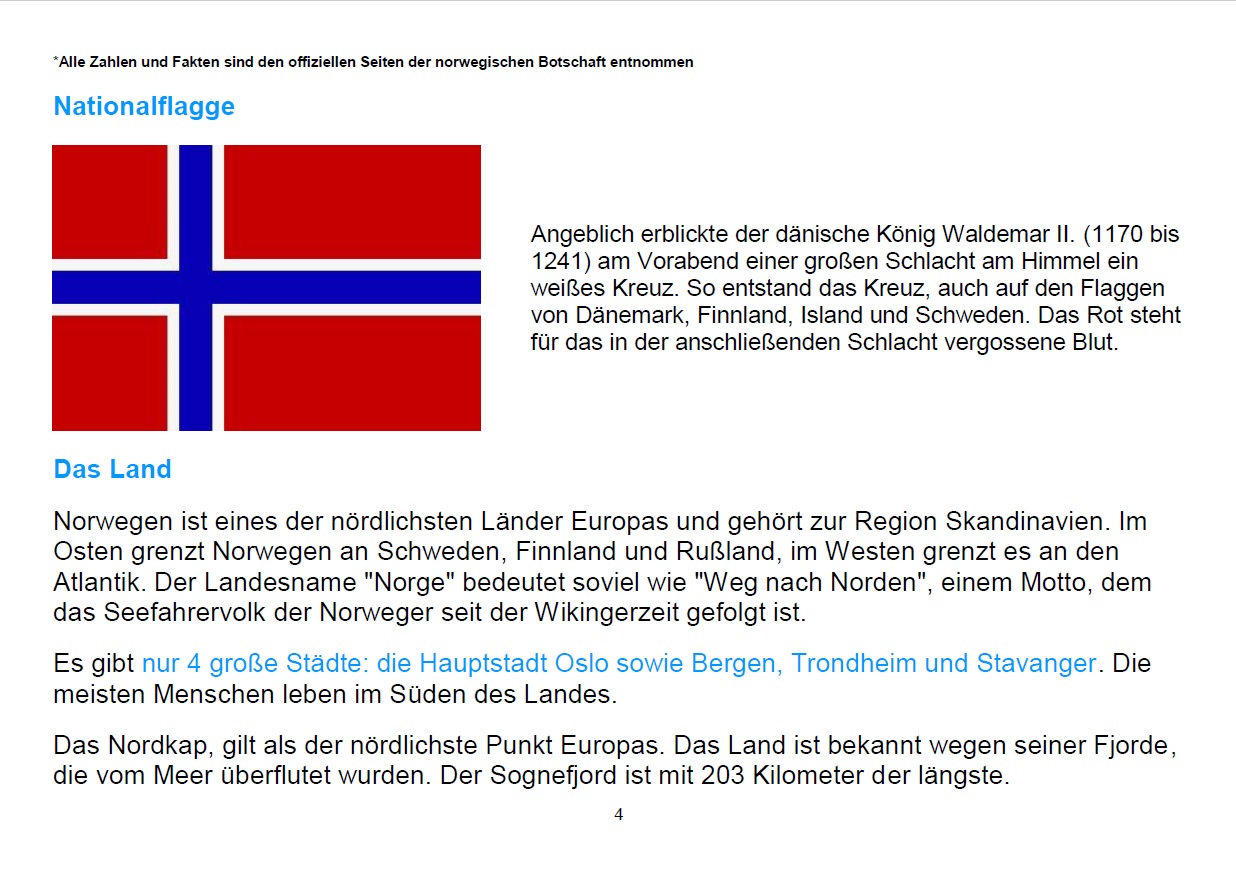 *Alle Zahlen und Fakten sind den offiziellen Seiten der norwegischen Botschaft entnommen

Nationalflagge

Angeblich erblickte der dänische König Waldemar II. (1170 bis 1241) am Vorabend einer großen Schlacht am Himmel ein weißes Kreuz. So entstand das Kreuz, auch auf den Flaggen von Dänemark, Finnland, Island und Schweden. Das Rot steht für das in der anschließenden Schlacht vergossene Blut.

Das Land

Norwegen ist eines der nördlichsten Länder Europas und gehört zur Region Skandinavien. Im Osten grenzt Norwegen an Schweden, Finnland und Rußland, im Westen grenzt es an den Atlantik. Der Landesname "Norge" bedeutet soviel wie "Weg nach Norden", einem Motto, dem das Seefahrervolk der Norweger seit der Wikingerzeit gefolgt ist.

Es gibt nur 4 große Städte: die Hauptstadt Oslo sowie Bergen, Trondheim und Stavanger. Die meisten Menschen leben im Süden des Landes.

Das Nordkap, gilt als der nördlichste Punkt Europas. Das Land ist bekannt wegen seiner Fjorde, die vom Meer überflutet wurden. Der Sognefjord ist mit 203 Kilometer der längste.

4